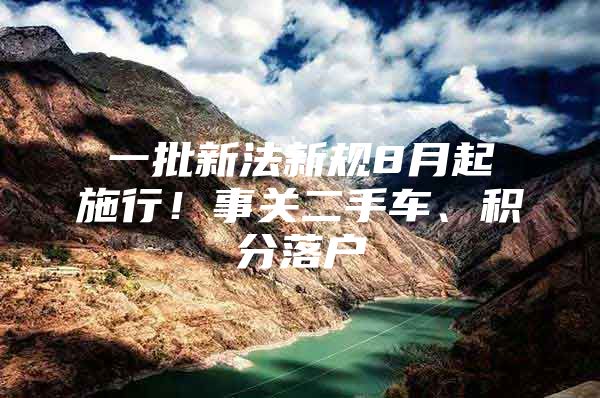 一批新法新规8月起施行！事关二手车、积分落户